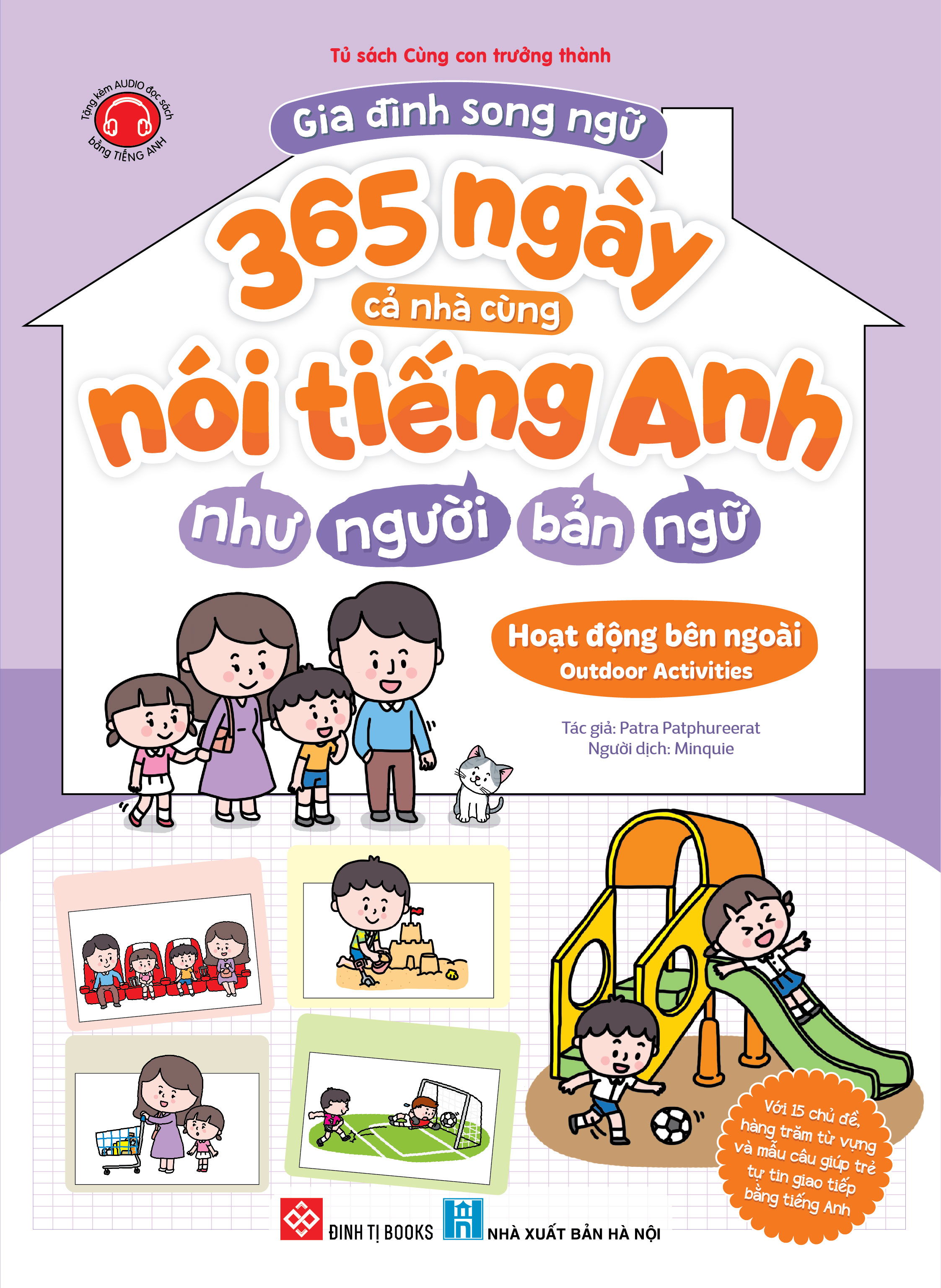 Tủ sách Cùng con trưởng thành

Tặng kèm AUDIO đọc sách bằng TIẾNG ANH

Gia đình song ngữ

365 ngày

cả nhà cùng

nói tiếng Anh

như người bản ngữ

Hoạt động bên ngoài
Outdoor Activities

Tác giả: Patra Patphureerat
Người dịch: Minquie

Với 15 chủ đề, hàng trăm từ vựng và mẫu câu giúp trẻ tự tin giao tiếp bằng tiếng Anh

ĐINH TỊ BOOKS

NHÀ XUẤT BẢN HÀ NỘI